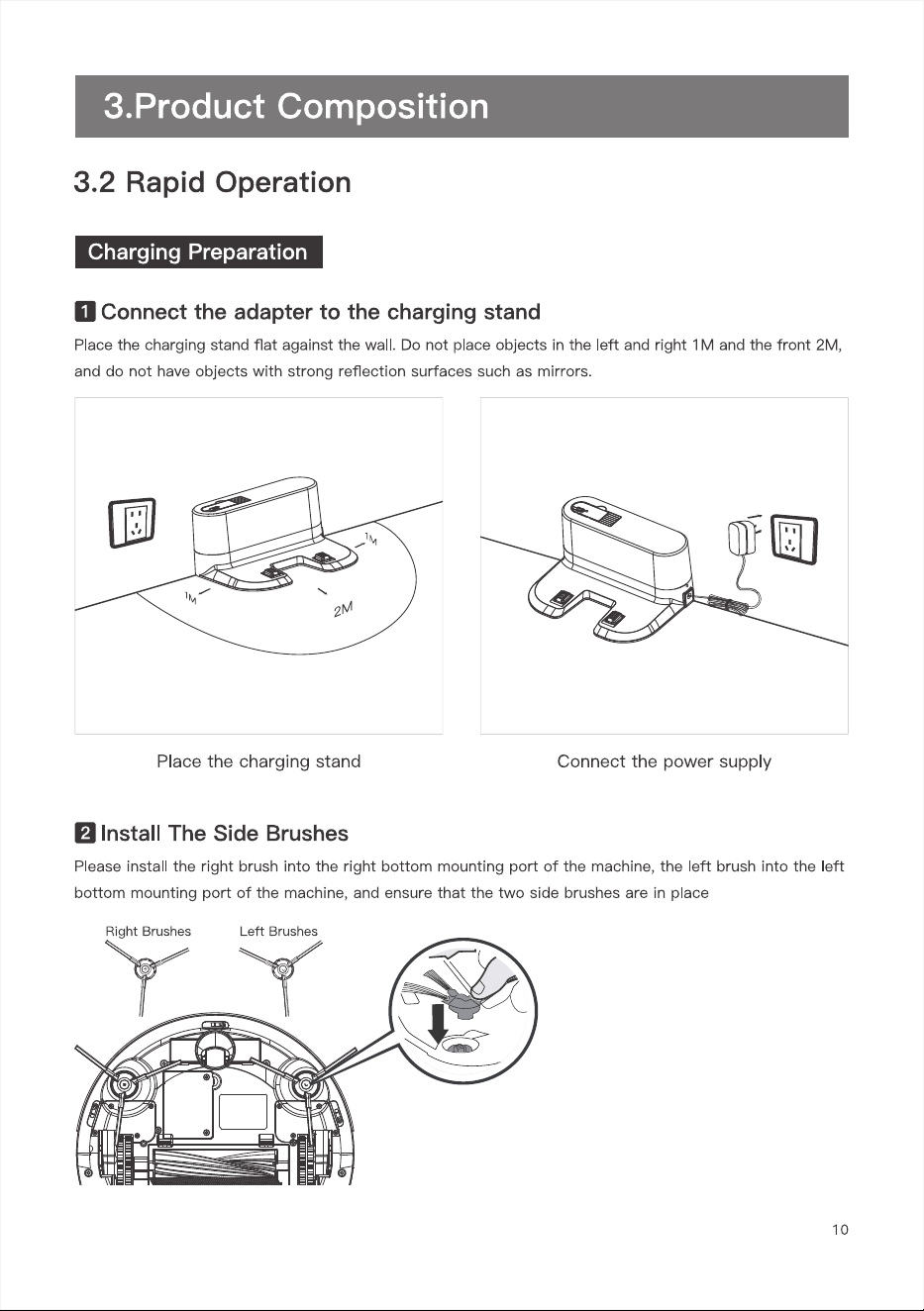 3.Product Composition

3.2 Rapid Operation

Charging Preparation

1 Connect the adapter to the charging stand

Place the charging stand flat against the wall. Do not place objects in the left and right 1M and the front 2M, and do not have objects with strong reflection surfaces such as mirrors.

1M

1M

2M

Place the charging stand

Connect the power supply

2 Install The Side Brushes

Please install the right brush into the right bottom mounting port of the machine, the left brush into the left bottom mounting port of the machine, and ensure that the two side brushes are in place

Right Brushes

Left Brushes

10